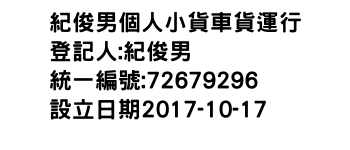 紀俊男個人小貨車貨運行
登記人:紀俊男
統一編號:72679296
設立日期2017-10-17